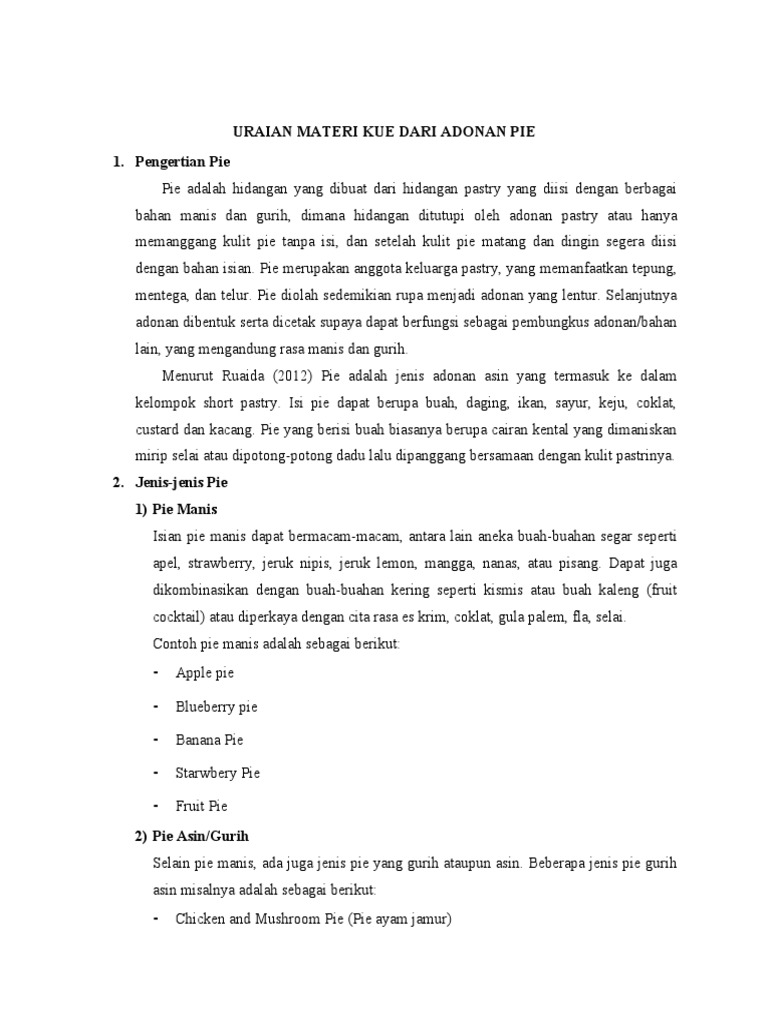 URAIAN MATERI KUE DARI ADONAN PIE

1. Pengertian Pie

Pie adalah hidangan yang dibuat dari hidangan pastry yang diisi dengan berbagai bahan manis dan gurih, dimana hidangan ditutupi oleh adonan pastry atau hanya memanggang kulit pie tanpa isi, dan setelah kulit pie matang dan dingin segera diisi dengan bahan isian. Pie merupakan anggota keluarga pastry, yang memanfaatkan tepung, mentega, dan telur. Pie diolah sedemikian rupa menjadi adonan yang lentur. Selanjutnya adonan dibentuk serta dicetak supaya dapat berfungsi sebagai pembungkus adonan/bahan lain, yang mengandung rasa manis dan gurih.

Menurut Ruaida (2012) Pie adalah jenis adonan asin yang termasuk ke dalam kelompok short pastry. Isi pie dapat berupa buah, daging, ikan, sayur, keju, coklat, custard dan kacang. Pie yang berisi buah biasanya berupa cairan kental yang dimaniskan mirip selai atau dipotong-potong dadu lalu dipanggang bersamaan dengan kulit pastrinya.

2. Jenis-jenis Pie

1) Pie Manis

Isian pie manis dapat bermacam-macam, antara lain aneka buah-buahan segar seperti apel, strawberry, jeruk nipis, jeruk lemon, mangga, nanas, atau pisang. Dapat juga dikombinasikan dengan buah-buahan kering seperti kismis atau buah kaleng (fruit cocktail) atau diperkaya dengan cita rasa es krim, coklat, gula palem, fla, selai.

Contoh pie manis adalah sebagai berikut:

- Apple pie
- Blueberry pie
- Banana Pie
- Starwbery Pie
- Fruit Pie

2) Pie Asin/Gurih

Selain pie manis, ada juga jenis pie yang gurih ataupun asin. Beberapa jenis pie gurih asin misalnya adalah sebagai berikut:

- Chicken and Mushroom Pie (Pie ayam jamur)